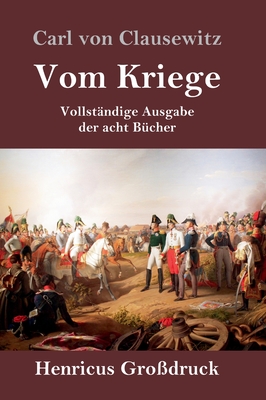 Carl von Clausewitz

Vom Kriege

Vollständige Ausgabe der acht Bücher

Henricus Großdruck